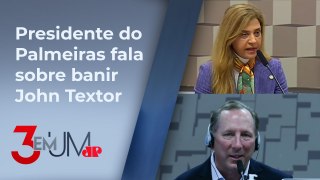 Presidente do Palmeiras fala sobre banir John Textor

3 EM UM JP